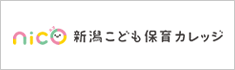 nico 新潟こども保育カレッジ